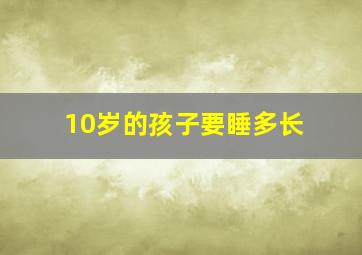 10岁的孩子要睡多长